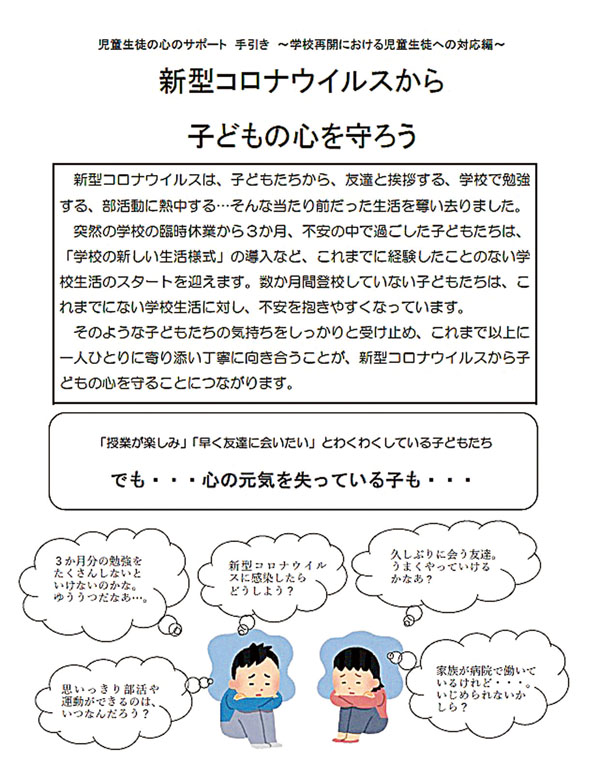 児童生徒の心のサポート 手引き ～学校再開における児童生徒への対応編～

新型コロナウイルスから

子どもの心を守ろう

新型コロナウイルスは、子どもたちから、友達と挨拶する、学校で勉強する、部活動に熱中する…そんな当たり前だった生活を奪い去りました。

突然の学校の臨時休業から３か月、不安の中で過ごした子どもたちは、「学校の新しい生活様式」の導入など、これまでに経験したことのない学校生活のスタートを迎えます。数か月間登校していない子どもたちは、これまでにない学校生活に対し、不安を抱きやすくなっています。

そのような子どもたちの気持ちをしっかりと受け止め、これまで以上に一人ひとりに寄り添い丁寧に向き合うことが、新型コロナウイルスから子どもの心を守ることにつながります。

「授業が楽しみ」「早く友達に会いたい」とわくわくしている子どもたち

でも・・・心の元気を失っている子も・・・

３か月分の勉強をたくさんしないといけないのかな。ゆううつだなあ…。

新型コロナウイルスに感染したらどうしよう？

久しぶりに会う友達。うまくやっていけるかなあ？

思いっきり部活や運動ができるのは、いつなんだろう？

家族が病院で働いているけれど・・・。いじめられないかしら？